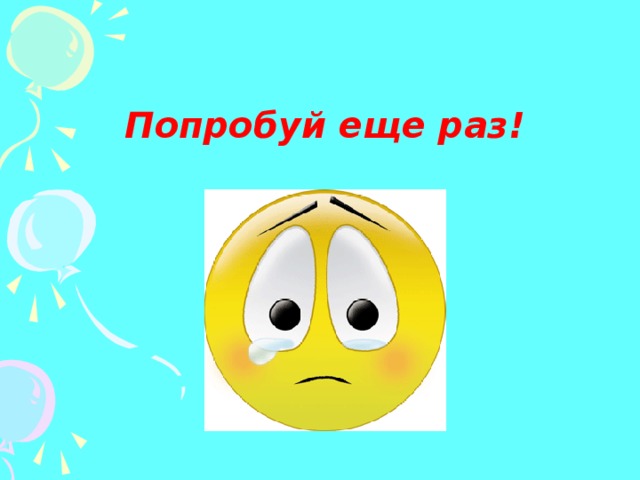 Попробуй еще раз!